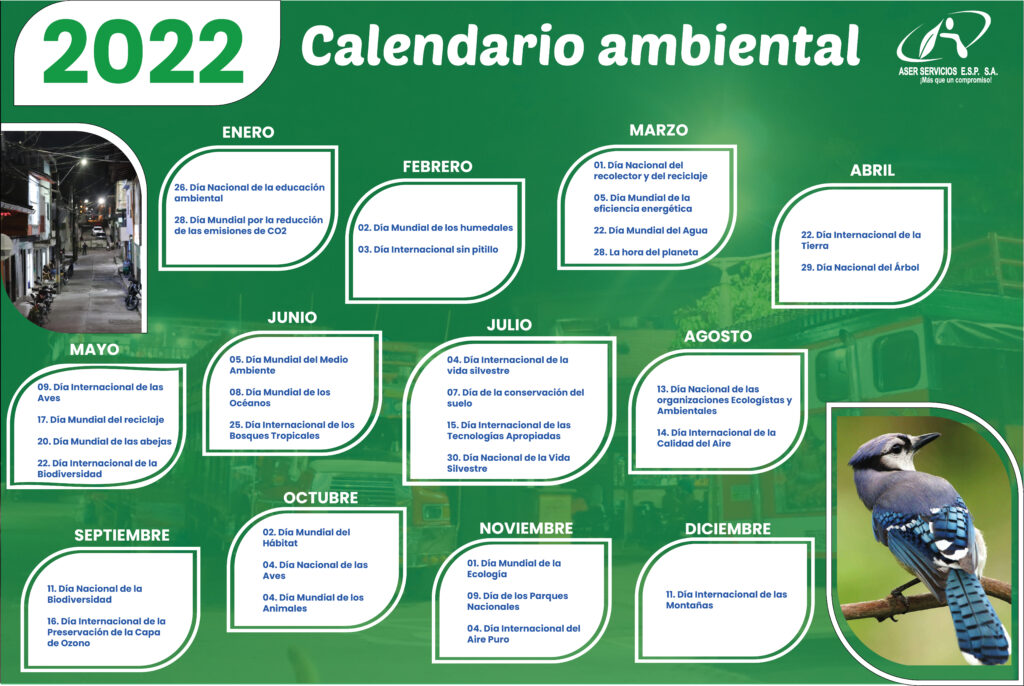 2022

Calendario ambiental

ASER SERVICIOS E.S.P. S.A.
¡Más que un compromiso!

ENERO

26. Día Nacional de la educación ambiental

28. Día Mundial por la reducción de las emisiones de CO2

FEBRERO

02. Día Mundial de los humedales

03. Día Internacional sin pitillo

MARZO

01. Día Nacional del recolector y del reciclaje

05. Día Mundial de la eficiencia energética

22. Día Mundial del Agua

28. La hora del planeta

ABRIL

22. Día Internacional de la Tierra

29. Día Nacional del Árbol

MAYO

09. Día Internacional de las Aves

17. Día Mundial del reciclaje

20. Día Mundial de las abejas

22. Día Internacional de la Biodiversidad

JUNIO

05. Día Mundial del Medio Ambiente

08. Día Mundial de los Océanos

25. Día Internacional de los Bosques Tropicales

JULIO

04. Día Internacional de la vida silvestre

07. Día de la conservación del suelo

15. Día Internacional de las Tecnologías Apropiadas

30. Día Nacional de la Vida Silvestre

AGOSTO

13. Día Nacional de las organizaciones Ecologistas y Ambientales

14. Día Internacional de la Calidad del Aire

SEPTIEMBRE

11. Día Nacional de la Biodiversidad

16. Día Internacional de la Preservación de la Capa de Ozono

OCTUBRE

02. Día Mundial del Hábitat

04. Día Nacional de las Aves

04. Día Mundial de los Animales

NOVIEMBRE

01. Día Mundial de la Ecología

09. Día de los Parques Nacionales

04. Día Internacional del Aire Puro

DICIEMBRE

11. Día Internacional de las Montañas